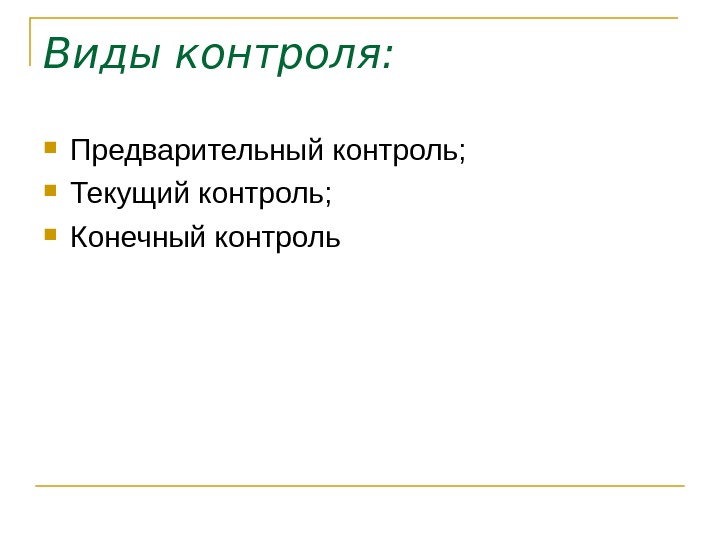 Виды контроля:

• Предварительный контроль;
• Текущий контроль;
• Конечный контроль